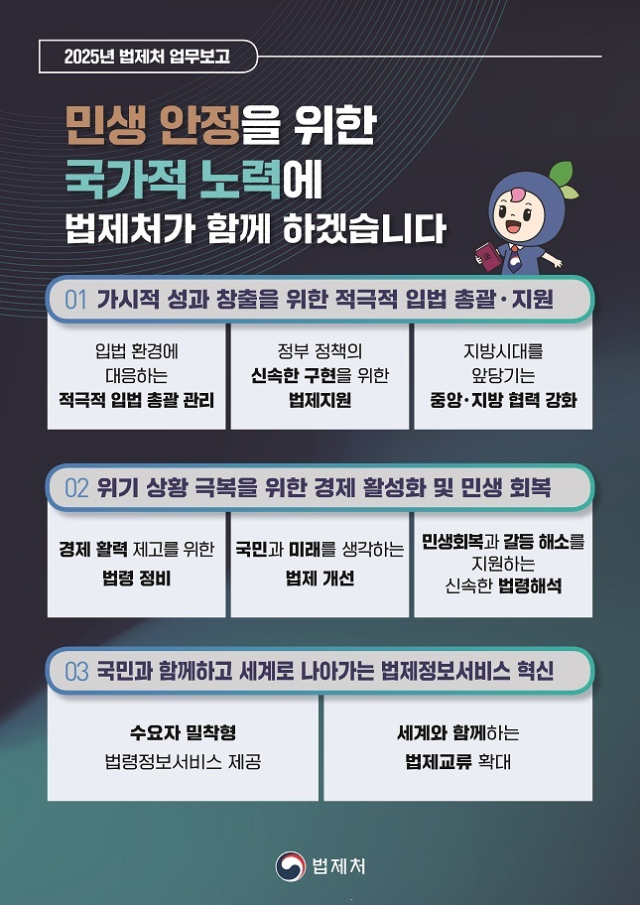 2025년 법제처 업무보고

민생 안정을 위한
국가적 노력에
법제처가 함께 하겠습니다

01 가시적 성과 창출을 위한 적극적 입법 총괄·지원

입법 환경에
대응하는
적극적 입법 총괄 관리

정부 정책의
신속한 구현을 위한
법제지원

지방시대를
앞당기는
중앙·지방 협력 강화

02 위기 상황 극복을 위한 경제 활성화 및 민생 회복

경제 활력 제고를 위한
법령 정비

국민과 미래를 생각하는
법제 개선

민생회복과 갈등 해소를
지원하는
신속한 법령해석

03 국민과 함께하고 세계로 나아가는 법제정보서비스 혁신

수요자 밀착형
법령정보서비스 제공

세계와 함께하는
법제교류 확대

법제처